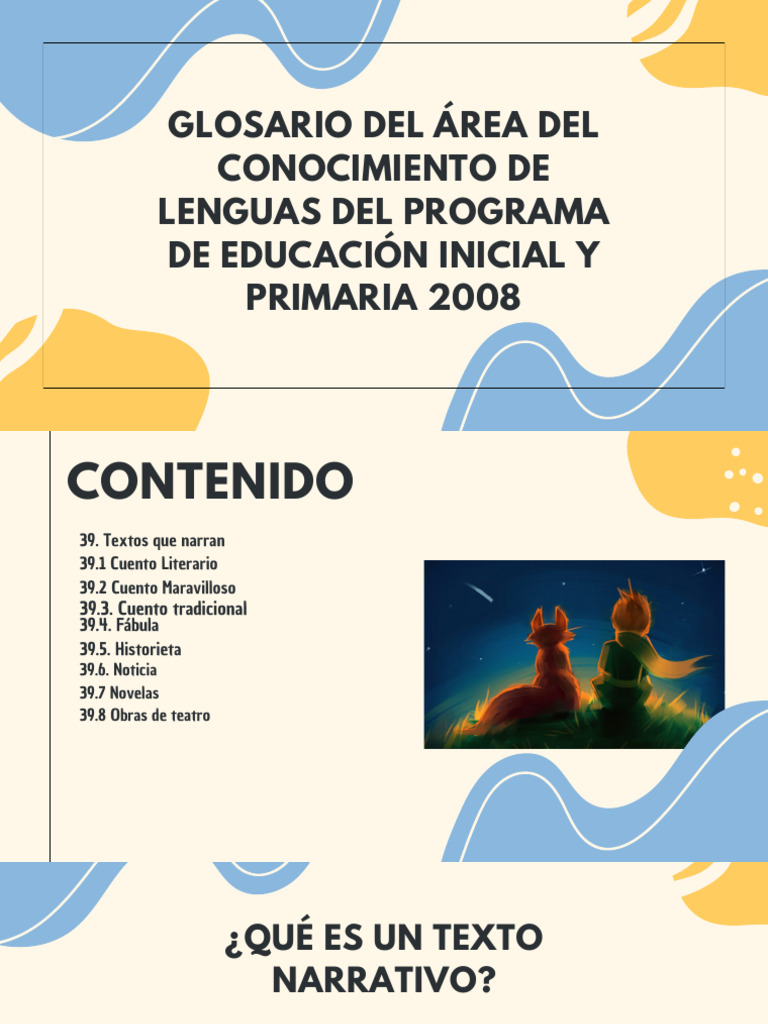 GLOSARIO DEL ÁREA DEL CONOCIMIENTO DE LENGUAS DEL PROGRAMA DE EDUCACIÓN INICIAL Y PRIMARIA 2008

CONTENIDO

39. Textos que narran
39.1 Cuento Literario
39.2 Cuento Maravilloso
39.3. Cuento tradicional
39.4. Fábula
39.5. Historieta
39.6. Noticia
39.7 Novelas
39.8 Obras de teatro

¿QUÉ ES UN TEXTO NARRATIVO?